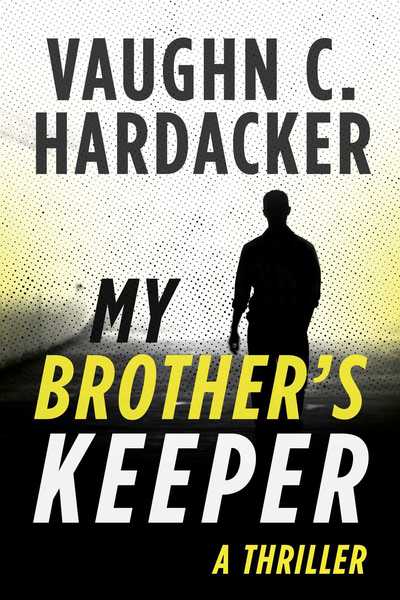 VAUGHN C. HARDACKER

MY BROTHER'S KEEPER

A THRILLER